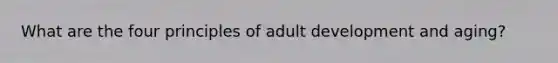 What are the four principles of adult development and aging?